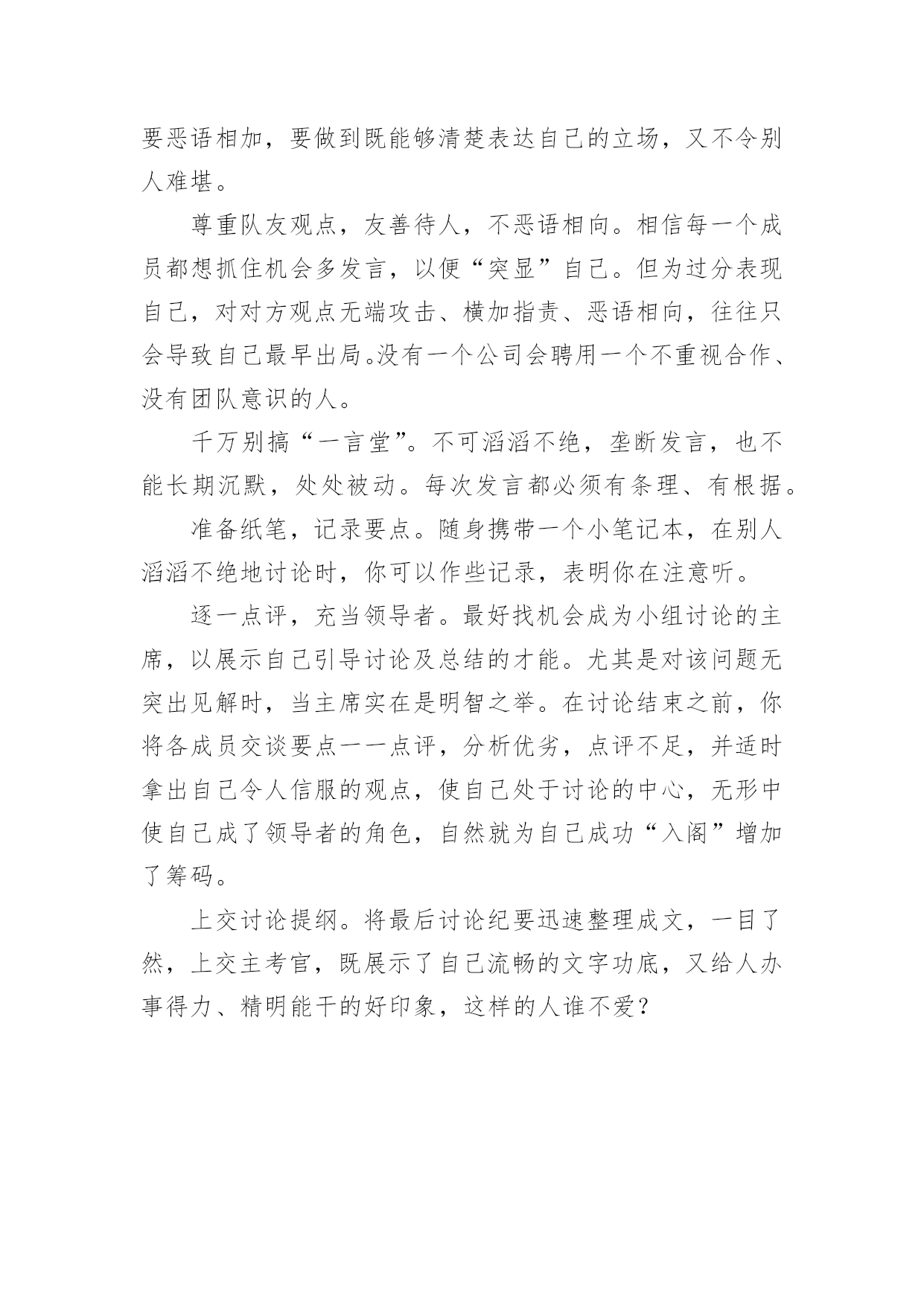 要恶语相加，要做到既能够清楚表达自己的立场，又不令别人难堪。

尊重队友观点，友善待人，不恶语相向。相信每一个成员都想抓住机会多发言，以便“突显”自己。但为过分表现自己，对对方观点无端攻击、横加指责、恶语相向，往往只会导致自己最早出局。没有一个公司会聘用一个不重视合作、没有团队意识的人。

千万别搞“一言堂”。不可滔滔不绝，垄断发言，也不能长期沉默，处处被动。每次发言都必须有条理、有根据。

准备纸笔，记录要点。随身携带一个小笔记本，在别人滔滔不绝地讨论时，你可以作些记录，表明你在注意听。

逐一点评，充当领导者。最好找机会成为小组讨论的主席，以展示自己引导讨论及总结的才能。尤其是对该问题无突出见解时，当主席实在是明智之举。在讨论结束之前，你将各成员交谈要点一一点评，分析优劣，点评不足，并适时拿出自己令人信服的观点，使自己处于讨论的中心，无形中使自己成了领导者的角色，自然就为自己成功“入阁”增加了筹码。

上交讨论提纲。将最后讨论纪要迅速整理成文，一目了然，上交主考官，既展示了自己流畅的文字功底，又给人办事得力、精明能干的好印象，这样的人谁不爱？